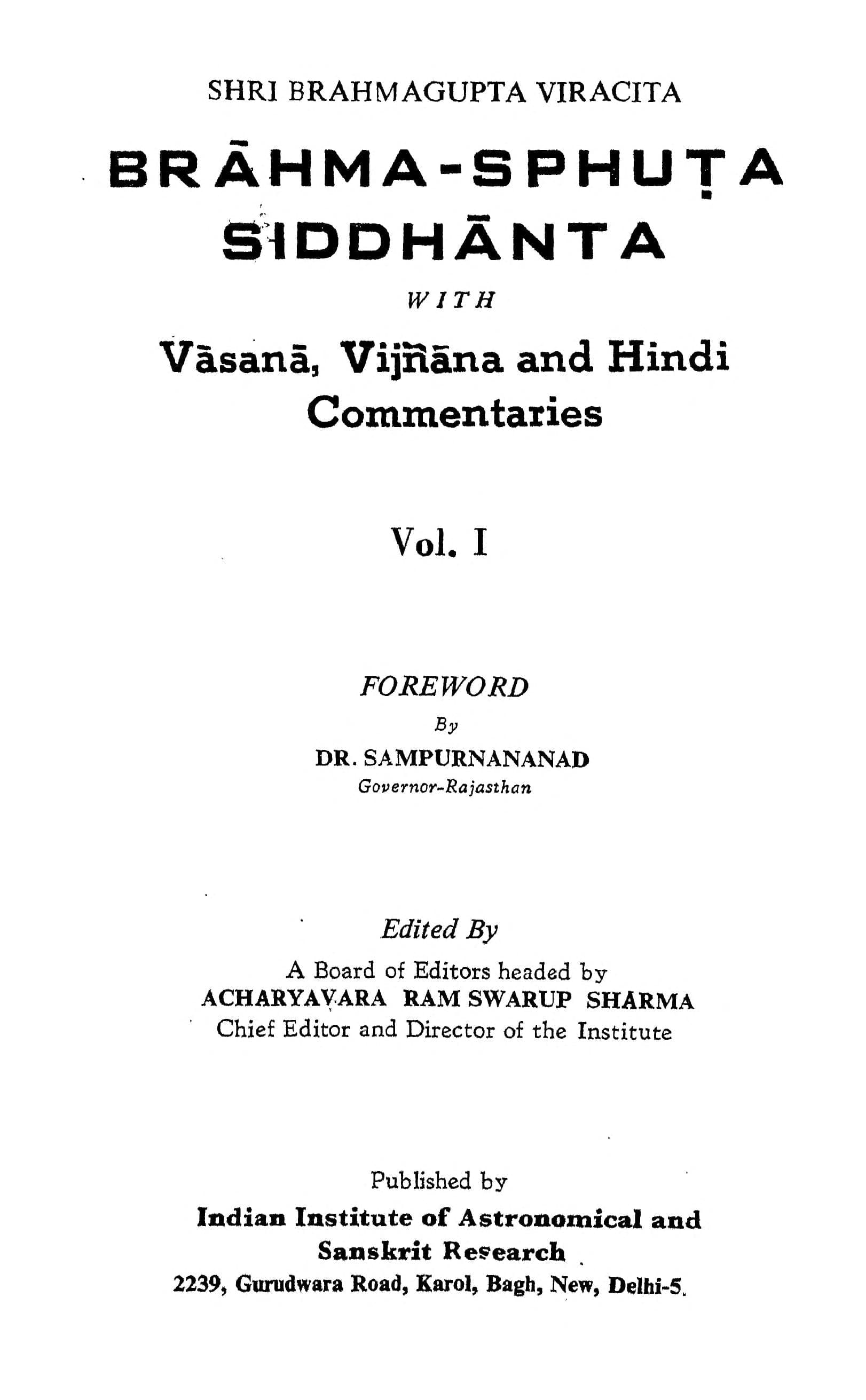 SHRI BRAHMAGUPTA VIRACITA

BRĀHMA-SPHUṬA SIDDHĀNTA

WITH

Vāsanā, Vijñāna and Hindi Commentaries

Vol. I

FOREWORD

By

DR. SAMPURNANANAD

Governor-Rajasthan

Edited By

A Board of Editors headed by

ACHARYAVARA RAM SWARUP SHARMA

Chief Editor and Director of the Institute

Published by

Indian Institute of Astronomical and Sanskrit Research

2239, Gurudwara Road, Karol, Bagh, New, Delhi-5.